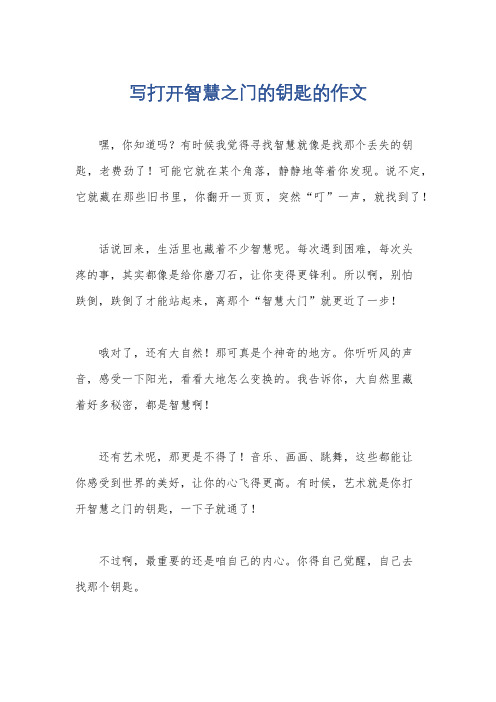 写打开智慧之门的钥匙的作文

嘿，你知道吗？有时候我觉得寻找智慧就像是找那个丢失的钥匙，老费劲了！可能它就在某个角落，静静地等着你发现。说不定，它就藏在那些旧书里，你翻开一页页，突然“叮”一声，就找到了！

话说回来，生活里也藏着不少智慧呢。每次遇到困难，每次头疼的事，其实都像是给你磨刀石，让你变得更锋利。所以啊，别怕跌倒，跌倒了才能站起来，离那个“智慧大门”就更近了一步！

哦对了，还有大自然！那可真是个神奇的地方。你听听风的声音，感受一下阳光，看看大地怎么变换的。我告诉你，大自然里藏着好多秘密，都是智慧啊！

还有艺术呢，那更是不得了！音乐、画画、跳舞，这些都能让你感受到世界的美好，让你的心飞得更高。有时候，艺术就是你打开智慧之门的钥匙，一下子就通了！

不过啊，最重要的还是咱自己的内心。你得自己觉醒，自己去找那个钥匙。